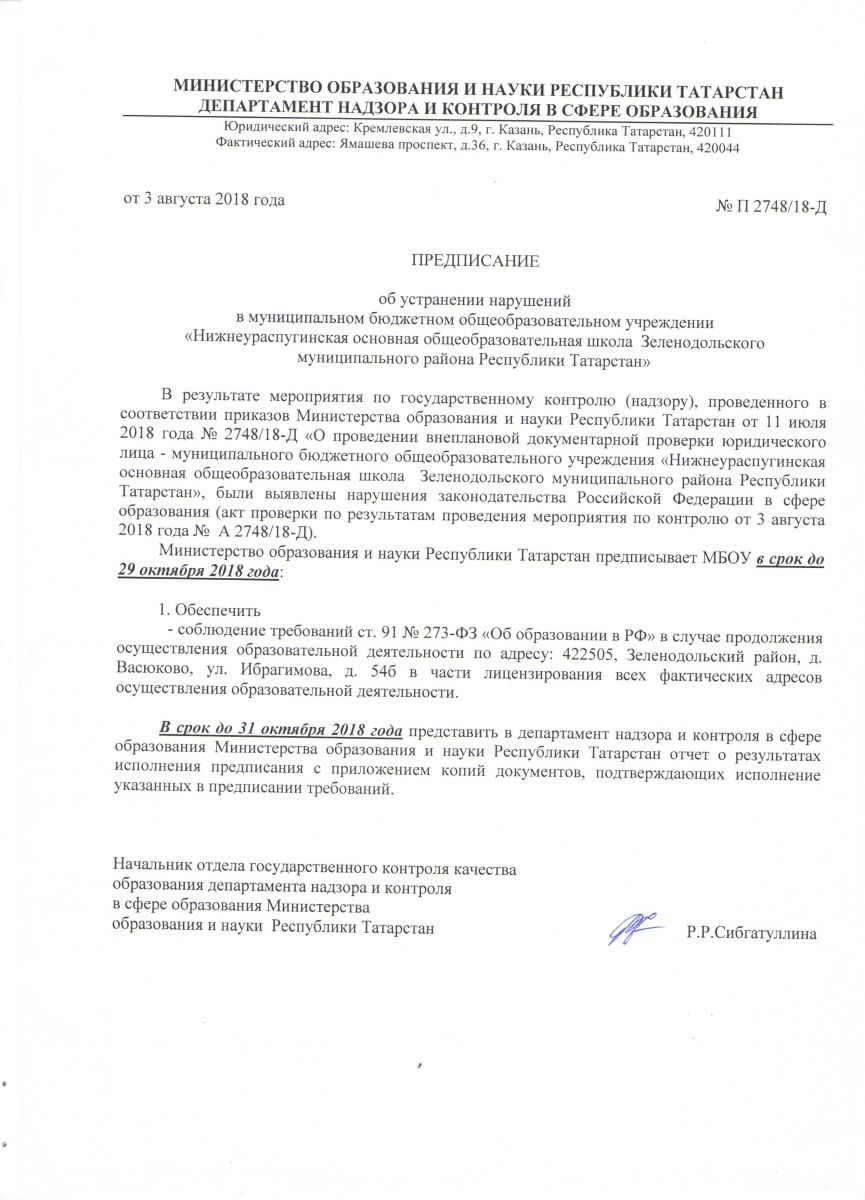 МИНИСТЕРСТВО ОБРАЗОВАНИЯ И НАУКИ РЕСПУБЛИКИ ТАТАРСТАН
ДЕПАРТАМЕНТ НАДЗОРА И КОНТРОЛЯ В СФЕРЕ ОБРАЗОВАНИЯ
Юридический адрес: Кремлевская ул., д.9, г. Казань, Республика Татарстан, 420111
Фактический адрес: Ямашева проспект, д.36, г. Казань, Республика Татарстан, 420044

от 3 августа 2018 года

№ П 2748/18-Д

ПРЕДПИСАНИЕ

об устранении нарушений
в муниципальном бюджетном общеобразовательном учреждении
«Нижнеураспугинская основная общеобразовательная школа Зеленодольского муниципального района Республики Татарстан»

В результате мероприятия по государственному контролю (надзору), проведенного в соответствии приказов Министерства образования и науки Республики Татарстан от 11 июля 2018 года № 2748/18-Д «О проведении внеплановой документарной проверки юридического лица - муниципального бюджетного общеобразовательного учреждения «Нижнеураспугинская основная общеобразовательная школа Зеленодольского муниципального района Республики Татарстан», были выявлены нарушения законодательства Российской Федерации в сфере образования (акт проверки по результатам проведения мероприятия по контролю от 3 августа 2018 года № А 2748/18-Д).

Министерство образования и науки Республики Татарстан предписывает МБОУ в срок до 29 октября 2018 года:

1. Обеспечить
- соблюдение требований ст. 91 № 273-ФЗ «Об образовании в РФ» в случае продолжения осуществления образовательной деятельности по адресу: 422505, Зеленодольский район, д. Васюково, ул. Ибрагимова, д. 54б в части лицензирования всех фактических адресов осуществления образовательной деятельности.

В срок до 31 октября 2018 года представить в департамент надзора и контроля в сфере образования Министерства образования и науки Республики Татарстан отчет о результатах исполнения предписания с приложением копий документов, подтверждающих исполнение указанных в предписании требований.

Начальник отдела государственного контроля качества образования департамента надзора и контроля в сфере образования Министерства образования и науки Республики Татарстан

Р.Р.Сибгатуллина